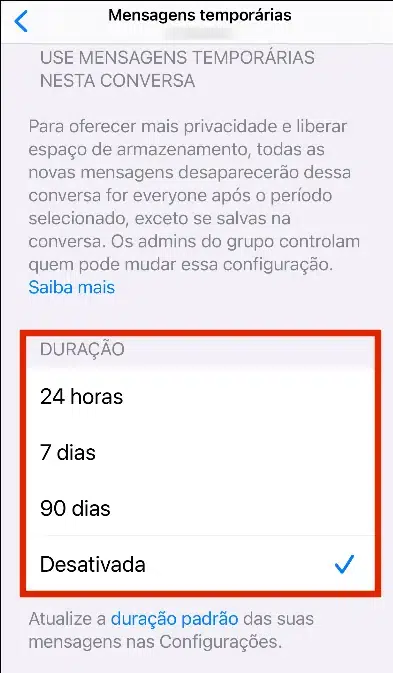 Mensagens temporárias

USE MENSAGENS TEMPORÁRIAS NESTA CONVERSA

Para oferecer mais privacidade e liberar espaço de armazenamento, todas as novas mensagens desaparecerão dessa conversa for everyone após o período selecionado, exceto se salvas na conversa. Os admins do grupo controlam quem pode mudar essa configuração. Saiba mais

DURAÇÃO

24 horas

7 dias

90 dias

Desativada

Atualize a duração padrão das suas mensagens nas Configurações.